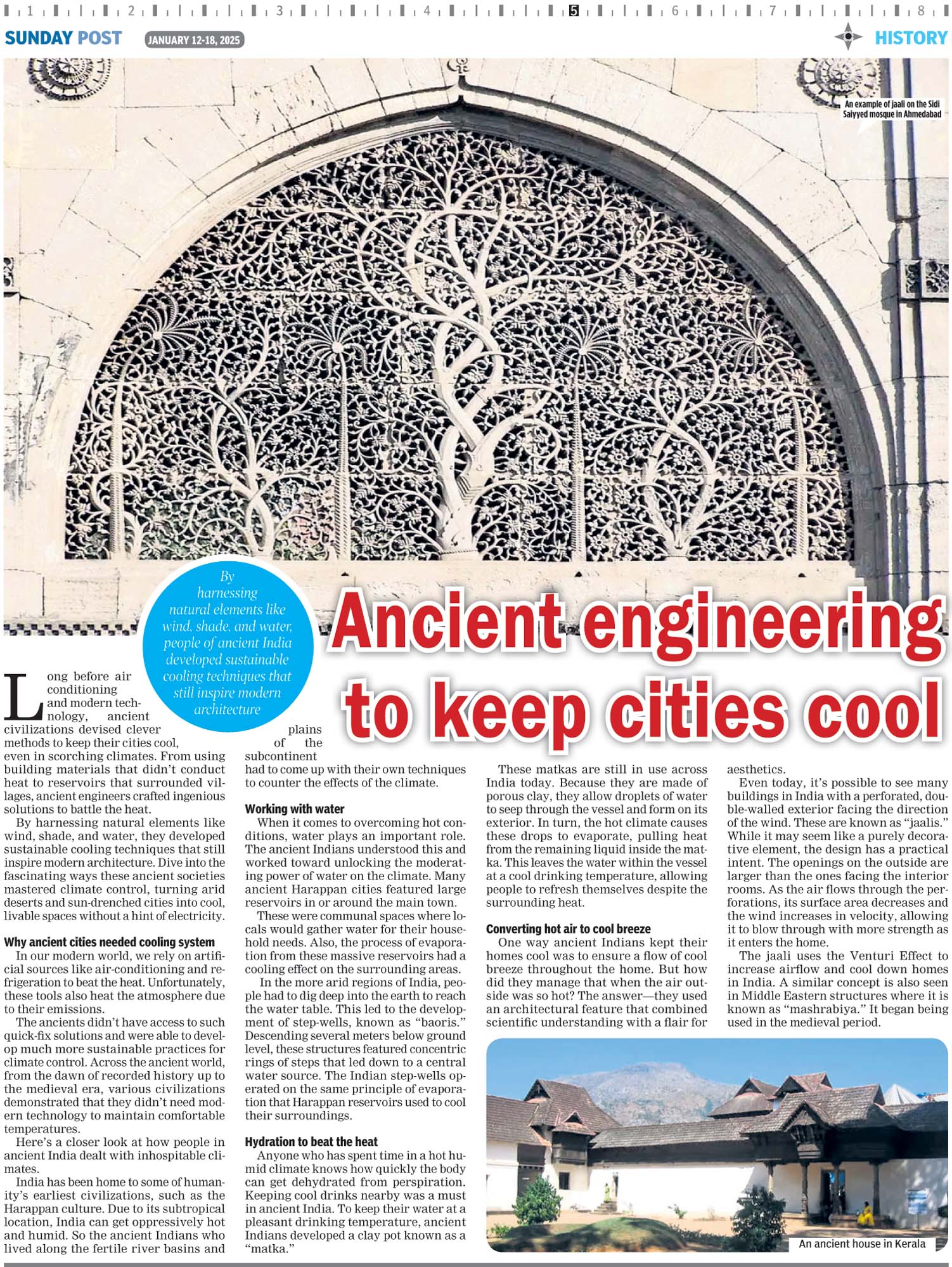 1 2 3 4 5 6 7 8

SUNDAY POST JANUARY 12-18, 2025

HISTORY

An example of jaali on the Sidi Saiyyed mosque in Ahmedabad

By harnessing natural elements like wind, shade, and water, people of ancient India developed sustainable cooling techniques that still inspire modern architecture

Ancient engineering to keep cities cool

Long before air conditioning and modern technology, ancient civilizations devised clever methods to keep their cities cool, even in scorching climates. From using building materials that didn't conduct heat to reservoirs that surrounded villages, ancient engineers crafted ingenious solutions to battle the heat.

By harnessing natural elements like wind, shade, and water, they developed sustainable cooling techniques that still inspire modern architecture. Dive into the fascinating ways these ancient societies mastered climate control, turning arid deserts and sun-drenched cities into cool, livable spaces without a hint of electricity.

Why ancient cities needed cooling system

In our modern world, we rely on artificial sources like air-conditioning and refrigeration to beat the heat. Unfortunately, these tools also heat the atmosphere due to their emissions.

The ancients didn't have access to such quick-fix solutions and were able to develop much more sustainable practices for climate control. Across the ancient world, from the dawn of recorded history up to the medieval era, various civilizations demonstrated that they didn't need modern technology to maintain comfortable temperatures.

Here's a closer look at how people in ancient India dealt with inhospitable climates.

India has been home to some of humanity's earliest civilizations, such as the Harappan culture. Due to its subtropical location, India can get oppressively hot and humid. So the ancient Indians who lived along the fertile river basins and plains of the subcontinent had to come up with their own techniques to counter the effects of the climate.

Working with water

When it comes to overcoming hot conditions, water plays an important role. The ancient Indians understood this and worked toward unlocking the moderating power of water on the climate. Many ancient Harappan cities featured large reservoirs in or around the main town.

These were communal spaces where locals would gather water for their household needs. Also, the process of evaporation from these massive reservoirs had a cooling effect on the surrounding areas.

In the more arid regions of India, people had to dig deep into the earth to reach the water table. This led to the development of step-wells, known as "baoris." Descending several meters below ground level, these structures featured concentric rings of steps that led down to a central water source. The Indian step-wells operated on the same principle of evaporation that Harappan reservoirs used to cool their surroundings.

Hydration to beat the heat

Anyone who has spent time in a hot humid climate knows how quickly the body can get dehydrated from perspiration. Keeping cool drinks nearby was a must in ancient India. To keep their water at a pleasant drinking temperature, ancient Indians developed a clay pot known as a "matka."

These matkas are still in use across India today. Because they are made of porous clay, they allow droplets of water to seep through the vessel and form on its exterior. In turn, the hot climate causes these drops to evaporate, pulling heat from the remaining liquid inside the matka. This leaves the water within the vessel at a cool drinking temperature, allowing people to refresh themselves despite the surrounding heat.

Converting hot air to cool breeze

One way ancient Indians kept their homes cool was to ensure a flow of cool breeze throughout the home. But how did they manage that when the air outside was so hot? The answer—they used an architectural feature that combined scientific understanding with a flair for aesthetics.

Even today, it's possible to see many buildings in India with a perforated, double-walled exterior facing the direction of the wind. These are known as "jaalis." While it may seem like a purely decorative element, the design has a practical intent. The openings on the outside are larger than the ones facing the interior rooms. As the air flows through the perforations, its surface area decreases and the wind increases in velocity, allowing it to blow through with more strength as it enters the home.

The jaali uses the Venturi Effect to increase airflow and cool down homes in India. A similar concept is also seen in Middle Eastern structures where it is known as "mashrabiya." It began being used in the medieval period.

An ancient house in Kerala